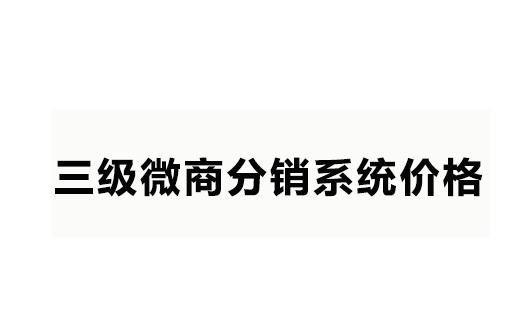 三级微商分销系统价格